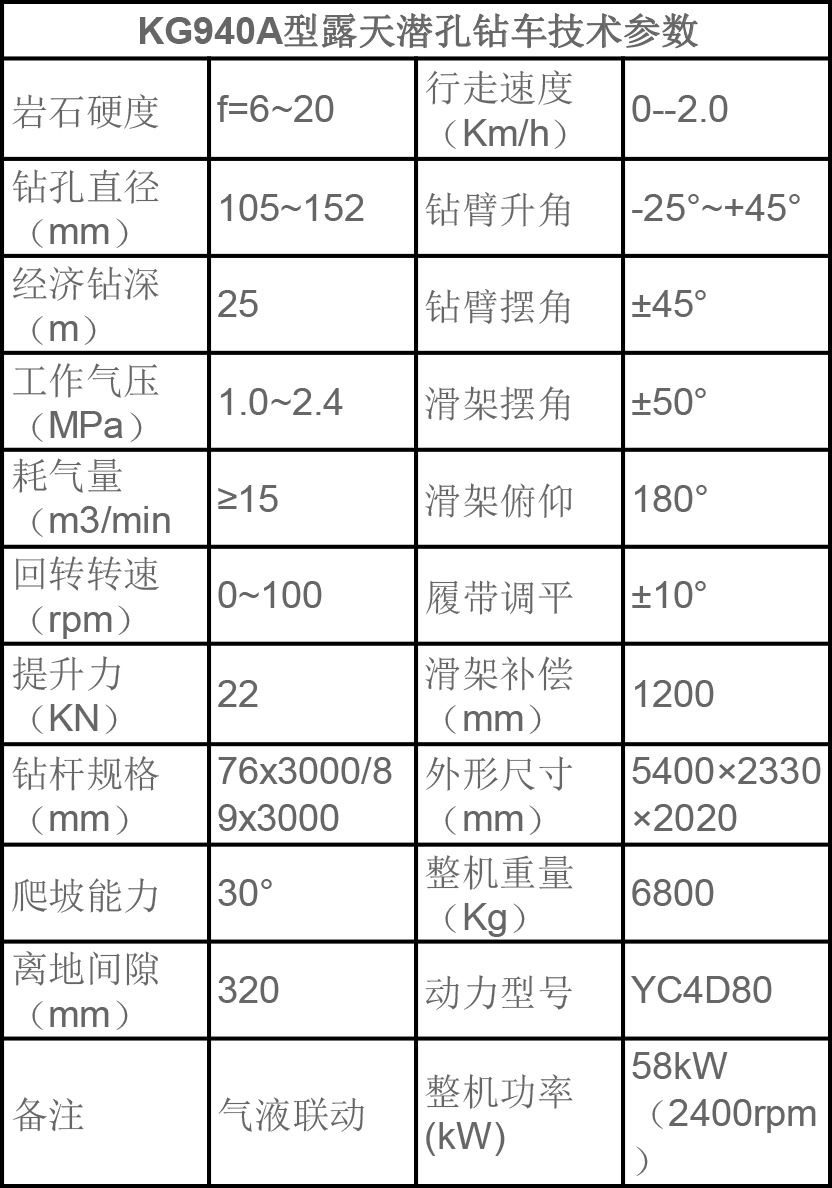 | KG940A型露天潜孔钻车技术参数 | | | |
|---|---|---|---|
| 岩石硬度 | f=6~20 | 行走速度（Km/h） | 0--2.0 |
| 钻孔直径（mm） | 105~152 | 钻臂升角 | -25°~+45° |
| 经济钻深（m） | 25 | 钻臂摆角 | ±45° |
| 工作气压（MPa） | 1.0~2.4 | 滑架摆角 | ±50° |
| 耗气量（m3/min | ≥15 | 滑架俯仰 | 180° |
| 回转转速（rpm） | 0~100 | 履带调平 | ±10° |
| 提升力（KN） | 22 | 滑架补偿（mm） | 1200 |
| 钻杆规格（mm） | 76x3000/89x3000 | 外形尺寸（mm） | 5400×2330×2020 |
| 爬坡能力 | 30° | 整机重量（Kg） | 6800 |
| 离地间隙（mm） | 320 | 动力型号 | YC4D80 |
| 备注 | 气液联动 | 整机功率(kW) | 58kW（2400rpm） |